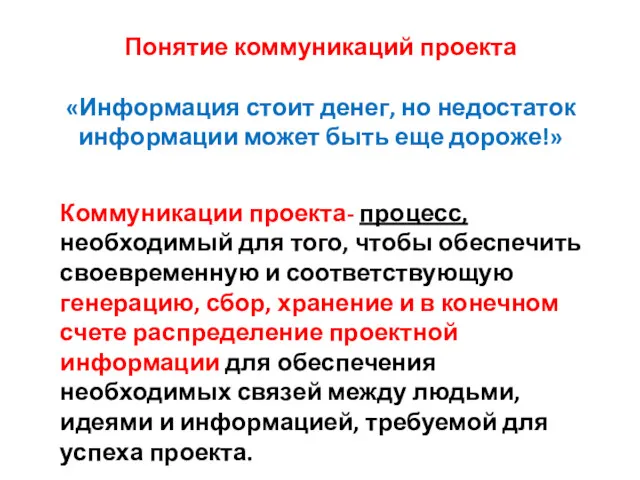 Понятие коммуникаций проекта

«Информация стоит денег, но недостаток информации может быть еще дороже!»

Коммуникации проекта- процесс, необходимый для того, чтобы обеспечить своевременную и соответствующую генерацию, сбор, хранение и в конечном счете распределение проектной информации для обеспечения необходимых связей между людьми, идеями и информацией, требуемой для успеха проекта.